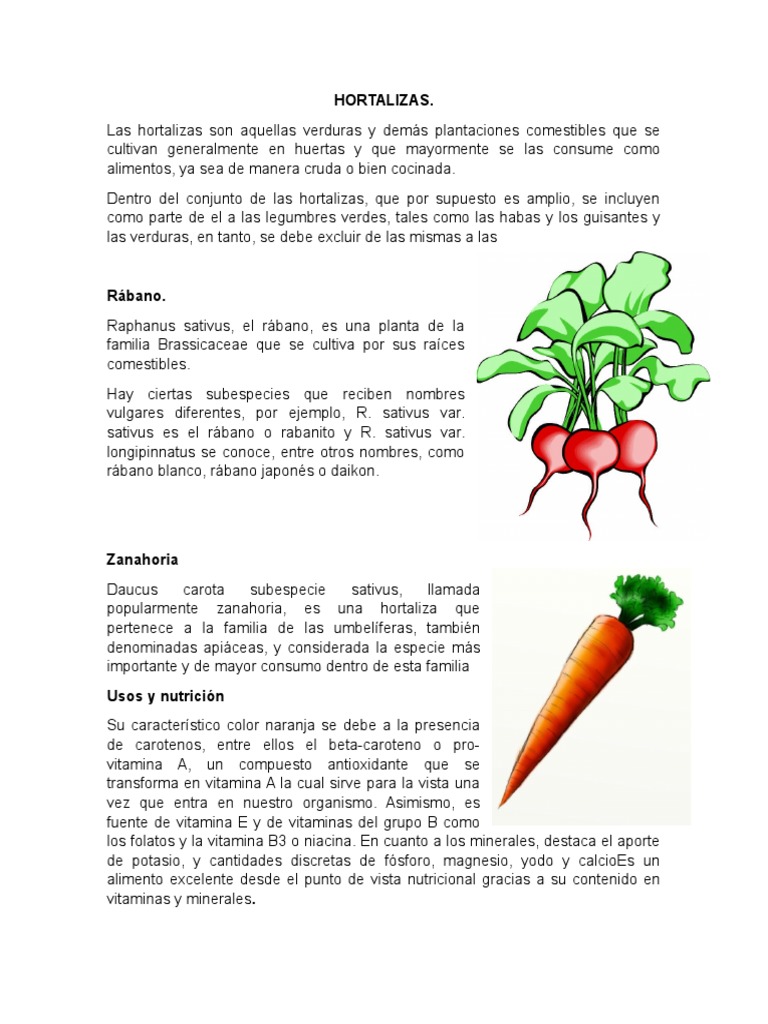 HORTALIZAS.

Las hortalizas son aquellas verduras y demás plantaciones comestibles que se cultivan generalmente en huertas y que mayormente se las consume como alimentos, ya sea de manera cruda o bien cocinada.

Dentro del conjunto de las hortalizas, que por supuesto es amplio, se incluyen como parte de el a las legumbres verdes, tales como las habas y los guisantes y las verduras, en tanto, se debe excluir de las mismas a las

Rábano.

Raphanus sativus, el rábano, es una planta de la familia Brassicaceae que se cultiva por sus raíces comestibles.

Hay ciertas subespecies que reciben nombres vulgares diferentes, por ejemplo, R. sativus var. sativus es el rábano o rabanito y R. sativus var. longipinnatus se conoce, entre otros nombres, como rábano blanco, rábano japonés o daikon.

Zanahoria

Daucus carota subespecie sativus, llamada popularmente zanahoria, es una hortaliza que pertenece a la familia de las umbelíferas, también denominadas apiáceas, y considerada la especie más importante y de mayor consumo dentro de esta familia

Usos y nutrición

Su característico color naranja se debe a la presencia de carotenos, entre ellos el beta-caroteno o pro-vitamina A, un compuesto antioxidante que se transforma en vitamina A la cual sirve para la vista una vez que entra en nuestro organismo. Asimismo, es fuente de vitamina E y de vitaminas del grupo B como los folatos y la vitamina B3 o niacina. En cuanto a los minerales, destaca el aporte de potasio, y cantidades discretas de fósforo, magnesio, yodo y calcioEs un alimento excelente desde el punto de vista nutricional gracias a su contenido en vitaminas y minerales.